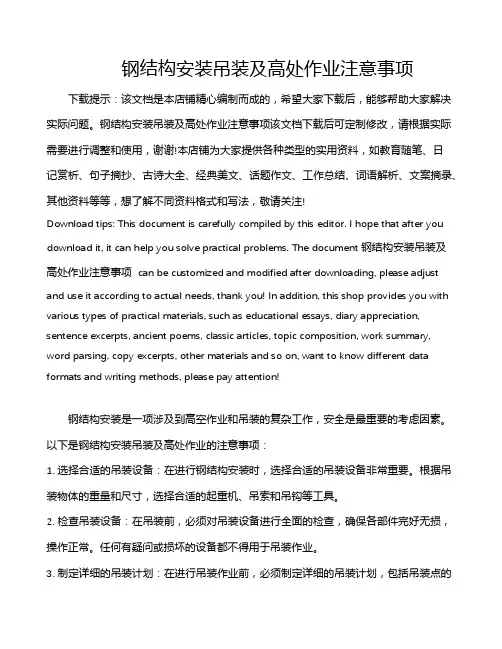 钢结构安装吊装及高处作业注意事项

下载提示：该文档是本店铺精心编制而成的，希望大家下载后，能够帮助大家解决实际问题。钢结构安装吊装及高处作业注意事项该文档下载后可定制修改，请根据实际需要进行调整和使用，谢谢!本店铺为大家提供各种类型的实用资料，如教育随笔、日记赏析、句子摘抄、古诗大全、经典美文、话题作文、工作总结、词语解析、文案摘录、其他资料等等，想了解不同资料格式和写法，敬请关注!

Download tips: This document is carefully compiled by this editor. I hope that after you download it, it can help you solve practical problems. The document 钢结构安装吊装及高处作业注意事项 can be customized and modified after downloading, please adjust and use it according to actual needs, thank you! In addition, this shop provides you with various types of practical materials, such as educational essays, diary appreciation, sentence excerpts, ancient poems, classic articles, topic composition, work summary, word parsing, copy excerpts, other materials and so on, want to know different data formats and writing methods, please pay attention!

钢结构安装是一项涉及到高空作业和吊装的复杂工作，安全是最重要的考虑因素。以下是钢结构安装吊装及高处作业的注意事项：

1. 选择合适的吊装设备：在进行钢结构安装时，选择合适的吊装设备非常重要。根据吊装物体的重量和尺寸，选择合适的起重机、吊索和吊钩等工具。

2. 检查吊装设备：在吊装前，必须对吊装设备进行全面的检查，确保各部件完好无损，操作正常。任何有疑问或损坏的设备都不得用于吊装作业。

3. 制定详细的吊装计划：在进行吊装作业前，必须制定详细的吊装计划，包括吊装点的